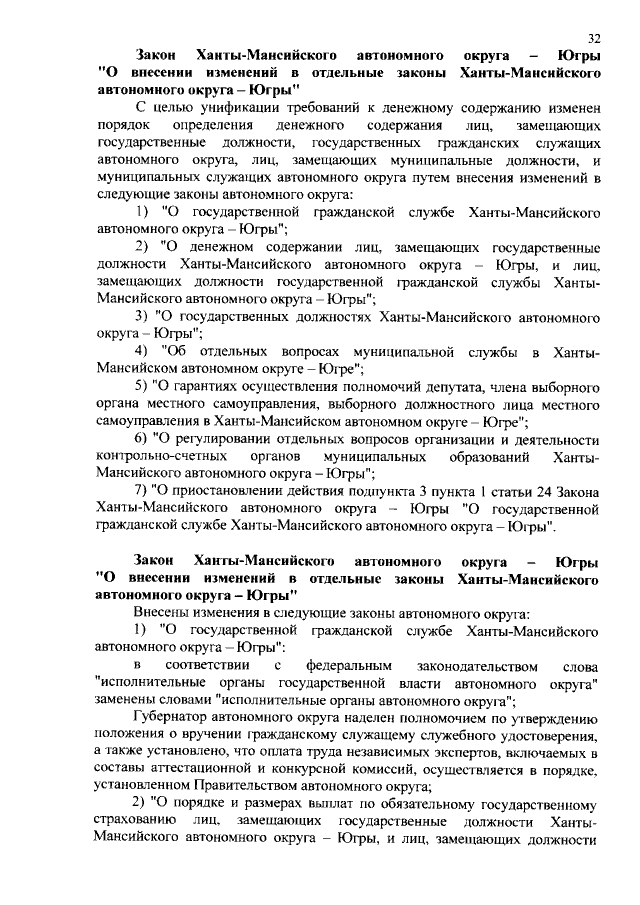 32

Закон Ханты-Мансийского автономного округа – Югры "О внесении изменений в отдельные законы Ханты-Мансийского автономного округа – Югры"

С целью унификации требований к денежному содержанию изменен порядок определения денежного содержания лиц, замещающих государственные должности, государственных гражданских служащих автономного округа, лиц, замещающих муниципальные должности, и муниципальных служащих автономного округа путем внесения изменений в следующие законы автономного округа:

1) "О государственной гражданской службе Ханты-Мансийского автономного округа – Югры";

2) "О денежном содержании лиц, замещающих государственные должности Ханты-Мансийского автономного округа – Югры, и лиц, замещающих должности государственной гражданской службы Ханты-Мансийского автономного округа – Югры";

3) "О государственных должностях Ханты-Мансийского автономного округа – Югры";

4) "Об отдельных вопросах муниципальной службы в Ханты-Мансийском автономном округе – Югре";

5) "О гарантиях осуществления полномочий депутата, члена выборного органа местного самоуправления, выборного должностного лица местного самоуправления в Ханты-Мансийском автономном округе – Югре";

6) "О регулировании отдельных вопросов организации и деятельности контрольно-счетных органов муниципальных образований Ханты-Мансийского автономного округа – Югры";

7) "О приостановлении действия подпункта 3 пункта 1 статьи 24 Закона Ханты-Мансийского автономного округа – Югры "О государственной гражданской службе Ханты-Мансийского автономного округа – Югры".

Закон Ханты-Мансийского автономного округа – Югры "О внесении изменений в отдельные законы Ханты-Мансийского автономного округа – Югры"

Внесены изменения в следующие законы автономного округа:

1) "О государственной гражданской службе Ханты-Мансийского автономного округа – Югры":

в соответствии с федеральным законодательством слова "исполнительные органы государственной власти автономного округа" заменены словами "исполнительные органы автономного округа";

Губернатор автономного округа наделен полномочием по утверждению положения о вручении гражданскому служащему служебного удостоверения, а также установлено, что оплата труда независимых экспертов, включаемых в составы аттестационной и конкурсной комиссий, осуществляется в порядке, установленном Правительством автономного округа;

2) "О порядке и размерах выплат по обязательному государственному страхованию лиц, замещающих государственные должности Ханты-Мансийского автономного округа – Югры, и лиц, замещающих должности